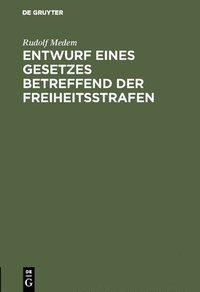 DE GRUYTER

Rudolf Medem

ENTWURF EINES GESETZES BETREFFEND DER FREIHEITSSTRAFEN

DE G